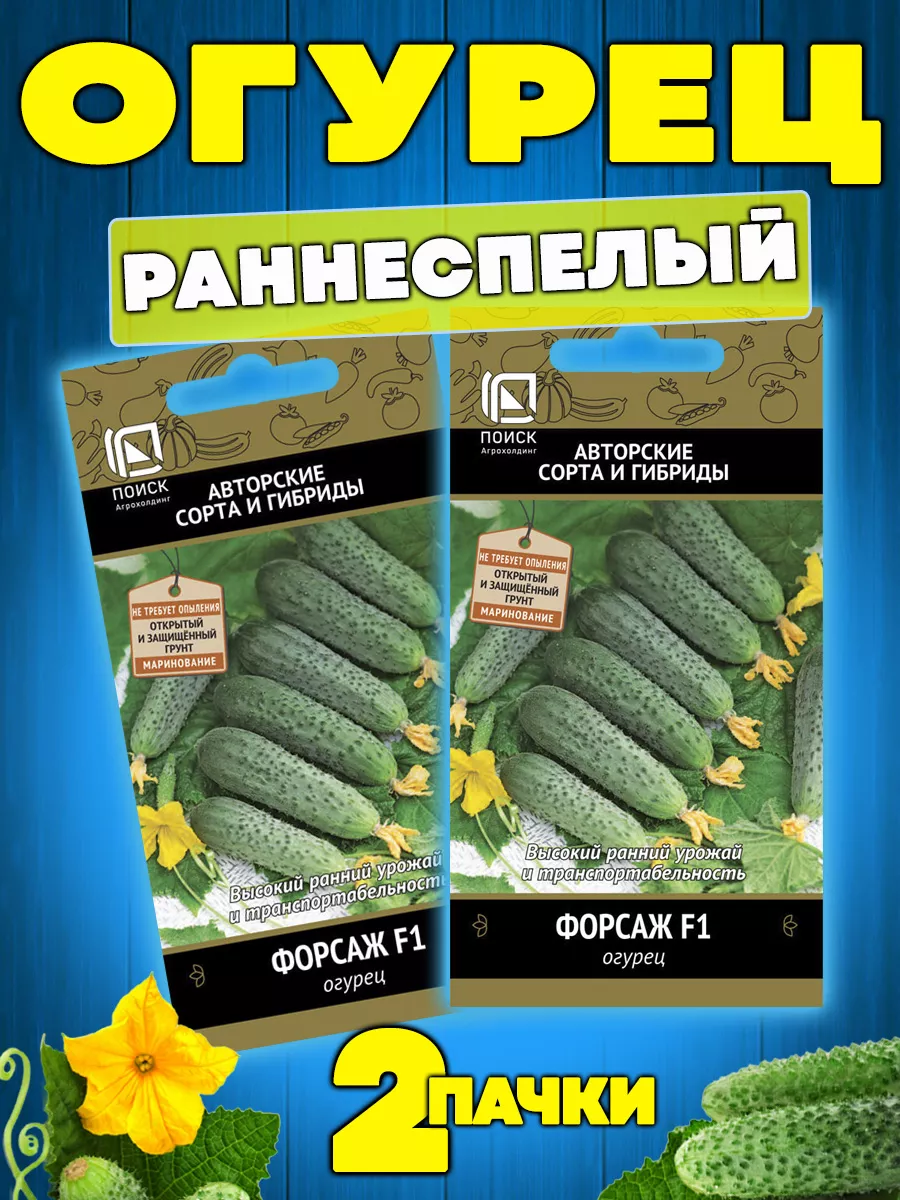 ОГУРЕЦ

РАННЕСПЕЛЫЙ

ПОИСК
Агрохолдинг

АВТОРСКИЕ
СОРТА И ГИБРИДЫ

НЕ ТРЕБУЕТ ОПЫЛЕНИЯ
ОТКРЫТЫЙ
И ЗАЩИЩЁННЫЙ
ГРУНТ
МАРИНОВАНИЕ

Высокий ранний урожай
и транспортабельность

ФОРСАЖ F1
огурец

ПОИСК
Агрохолдинг

АВТОРСКИЕ
СОРТА И ГИБРИДЫ

НЕ ТРЕБУЕТ ОПЫЛЕНИЯ
ОТКРЫТЫЙ
И ЗАЩИЩЁННЫЙ
ГРУНТ
МАРИНОВАНИЕ

Высокий ранний урожай
и транспортабельность

ФОРСАЖ F1
огурец

2 ПАЧКИ